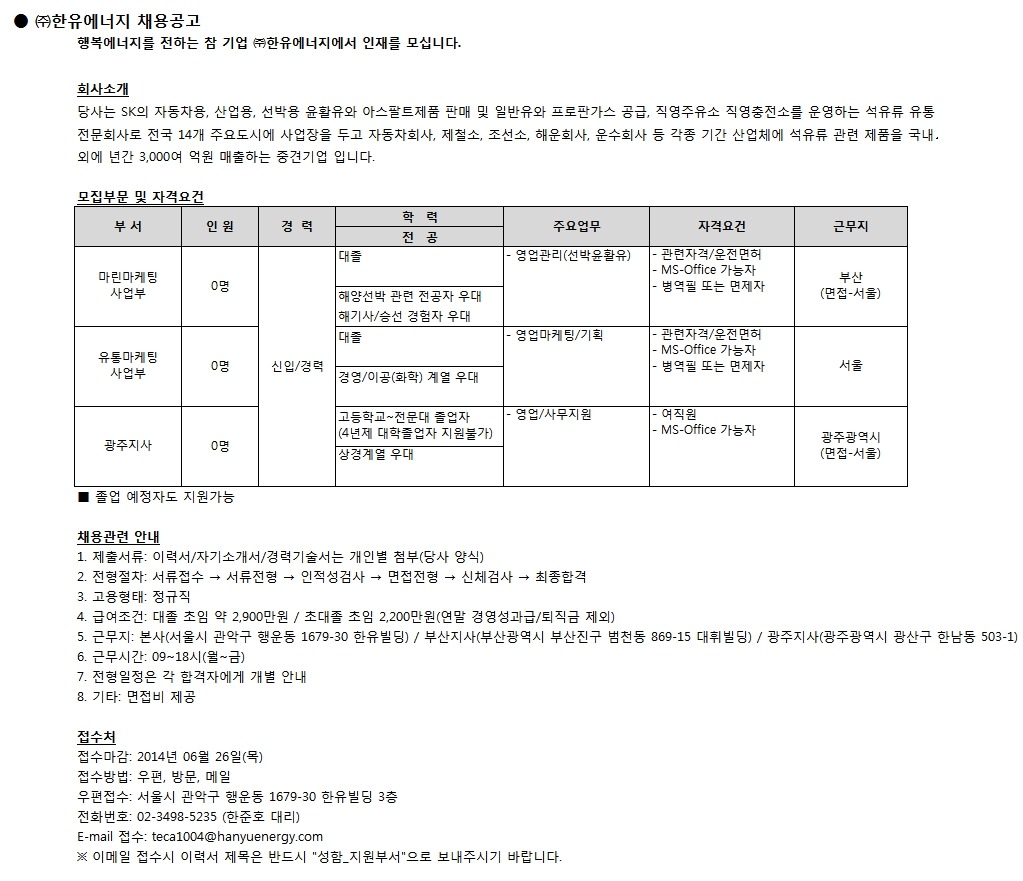 ● ㈜한유에너지 채용공고
행복에너지를 전하는 참 기업 ㈜한유에너지에서 인재를 모십니다.

회사소개
당사는 SK의 자동차용, 산업용, 선박용 윤활유와 아스팔트제품 판매 및 일반유와 프로판가스 공급, 직영주유소 직영충전소를 운영하는 석유류 유통 전문회사로 전국 14개 주요도시에 사업장을 두고 자동차회사, 제철소, 조선소, 해운회사, 운수회사 등 각종 기간 산업체에 석유류 관련 제품을 국내. 외에 년간 3,000여 억원 매출하는 중견기업 입니다.

모집부문 및 자격요건

| 부 서 | 인 원 | 경 력 | 학 력 / 전 공 | 주요업무 | 자격요건 | 근무지 |
|---|---|---|---|---|---|---|
| 마린마케팅 사업부 | 0명 | 신입/경력 | 대졸 / 해양선박 관련 전공자 우대 해기사/승선 경험자 우대 | - 영업관리(선박윤활유) | - 관련자격/운전면허 - MS-Office 가능자 - 병역필 또는 면제자 | 부산 (면접-서울) |
| 유통마케팅 사업부 | 0명 | 신입/경력 | 대졸 / 경영/이공(화학) 계열 우대 | - 영업마케팅/기획 | - 관련자격/운전면허 - MS-Office 가능자 - 병역필 또는 면제자 | 서울 |
| 광주지사 | 0명 | 신입/경력 | 고등학교~전문대 졸업자 (4년제 대학졸업자 지원불가) / 상경계열 우대 | - 영업/사무지원 | - 여직원 - MS-Office 가능자 | 광주광역시 (면접-서울) |

■ 졸업 예정자도 지원가능

채용관련 안내
1. 제출서류: 이력서/자기소개서/경력기술서는 개인별 첨부(당사 양식)
2. 전형절차: 서류접수 → 서류전형 → 인적성검사 → 면접전형 → 신체검사 → 최종합격
3. 고용형태: 정규직
4. 급여조건: 대졸 초임 약 2,900만원 / 초대졸 초임 2,200만원(연말 경영성과급/퇴직금 제외)
5. 근무지: 본사(서울시 관악구 행운동 1679-30 한유빌딩) / 부산지사(부산광역시 부산진구 범천동 869-15 대휘빌딩) / 광주지사(광주광역시 광산구 한남동 503-1)
6. 근무시간: 09~18시(월~금)
7. 전형일정은 각 합격자에게 개별 안내
8. 기타: 면접비 제공

접수처
접수마감: 2014년 06월 26일(목)
접수방법: 우편, 방문, 메일
우편접수: 서울시 관악구 행운동 1679-30 한유빌딩 3층
전화번호: 02-3498-5235 (한준호 대리)
E-mail 접수: teca1004@hanyuenergy.com
※ 이메일 접수시 이력서 제목은 반드시 "성함_지원부서"으로 보내주시기 바랍니다.